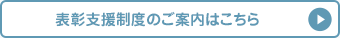 表彰支援制度のご案内はこちら